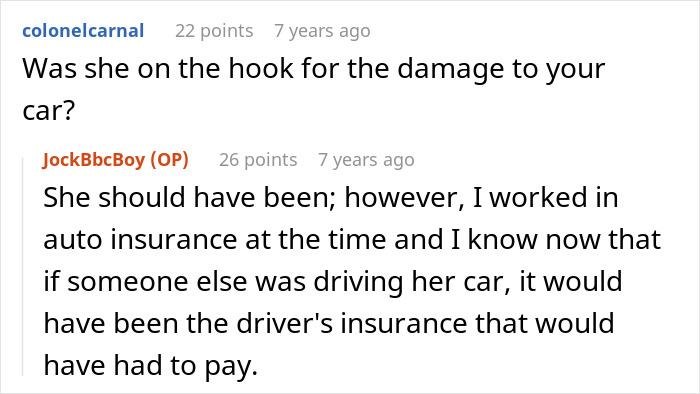 colonelcarnal 22 points 7 years ago
Was she on the hook for the damage to your car?

JockBbcBoy (OP) 26 points 7 years ago
She should have been; however, I worked in auto insurance at the time and I know now that if someone else was driving her car, it would have been the driver's insurance that would have had to pay.